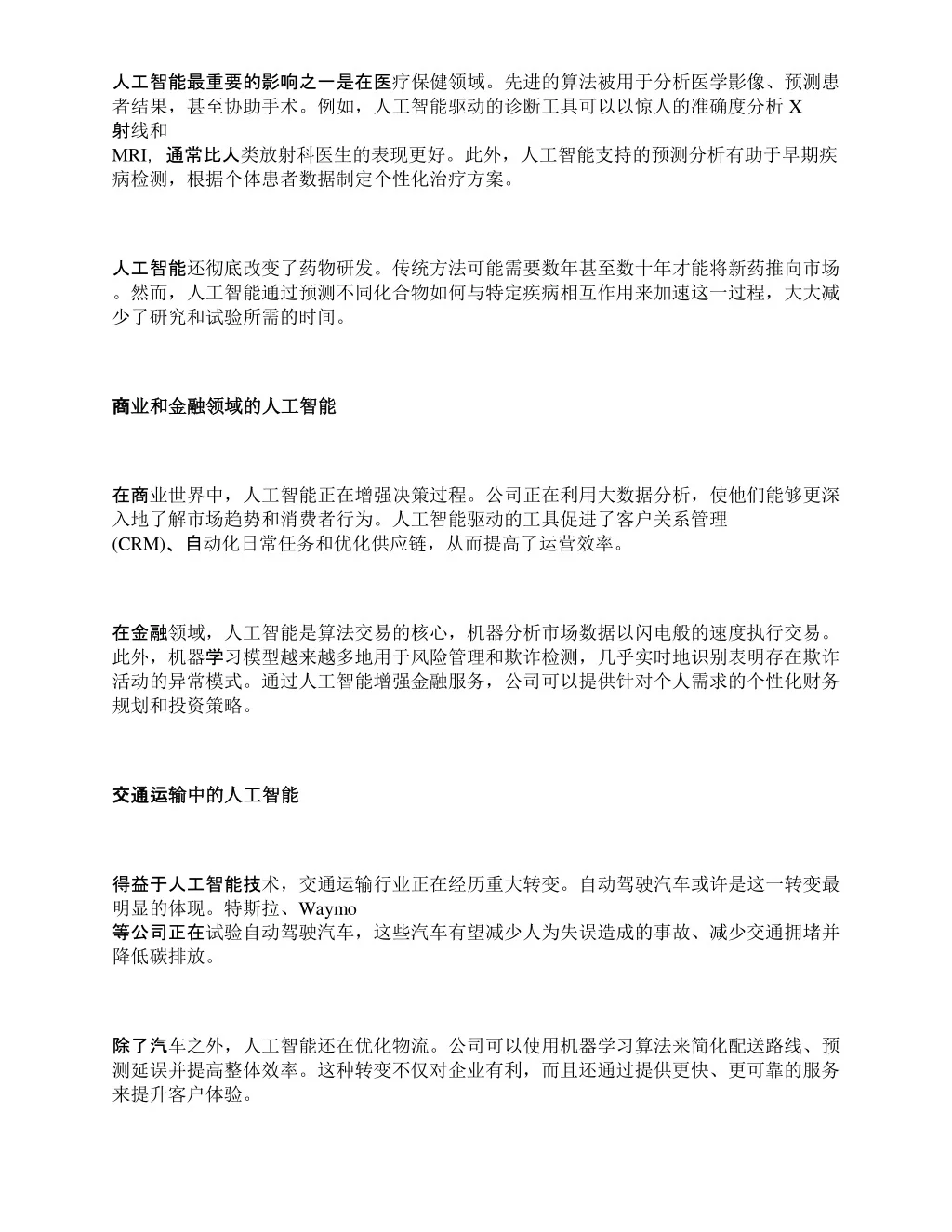 人工智能最重要的影响之一是在医疗保健领域。先进的算法被用于分析医学影像、预测患者结果，甚至协助手术。例如，人工智能驱动的诊断工具可以以惊人的准确度分析 X 射线和 MRI，通常比人类放射科医生的表现更好。此外，人工智能支持的预测分析有助于早期疾病检测，根据个体患者数据制定个性化治疗方案。

人工智能还彻底改变了药物研发。传统方法可能需要数年甚至数十年才能将新药推向市场。然而，人工智能通过预测不同化合物如何与特定疾病相互作用来加速这一过程，大大减少了研究和试验所需的时间。

商业和金融领域的人工智能

在商业世界中，人工智能正在增强决策过程。公司正在利用大数据分析，使他们能够更深入地了解市场趋势和消费者行为。人工智能驱动的工具促进了客户关系管理 (CRM)、自动化日常任务和优化供应链，从而提高了运营效率。

在金融领域，人工智能是算法交易的核心，机器分析市场数据以闪电般的速度执行交易。此外，机器学习模型越来越多地用于风险管理和欺诈检测，几乎实时地识别表明存在欺诈活动的异常模式。通过人工智能增强金融服务，公司可以提供针对个人需求的个性化财务规划和投资策略。

交通运输中的人工智能

得益于人工智能技术，交通运输行业正在经历重大转变。自动驾驶汽车或许是这一转变最明显的体现。特斯拉、Waymo 等公司正在试验自动驾驶汽车，这些汽车有望减少人为失误造成的事故、减少交通拥堵并降低碳排放。

除了汽车之外，人工智能还在优化物流。公司可以使用机器学习算法来简化配送路线、预测延误并提高整体效率。这种转变不仅对企业有利，而且还通过提供更快、更可靠的服务来提升客户体验。